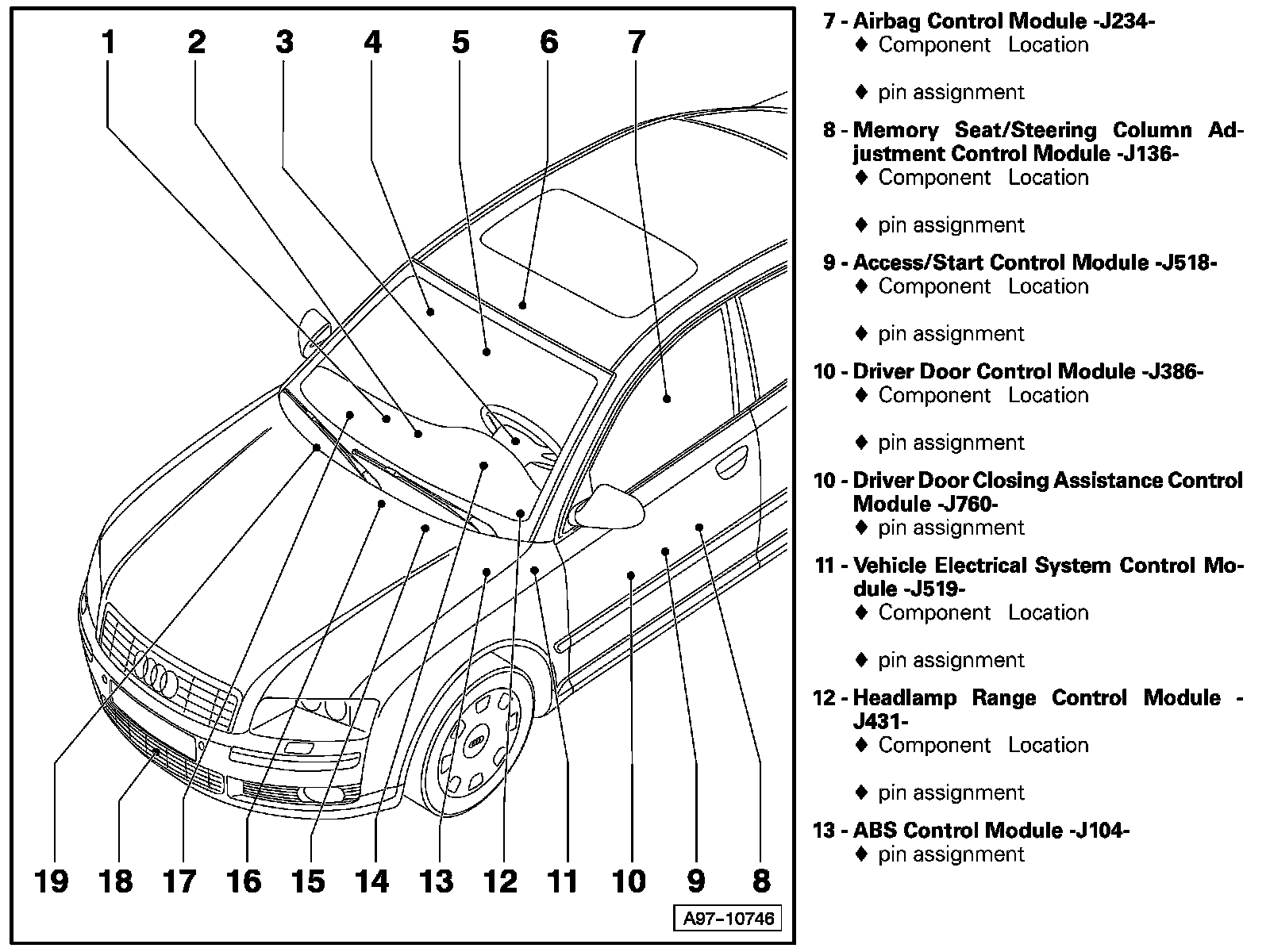 1 2 3 4 5 6 7

19 18 17 16 15 14 13 12 11 10 9 8

A97-10746

7 - Airbag Control Module -J234-
♦ Component Location

♦ pin assignment

8 - Memory Seat/Steering Column Adjustment Control Module -J136-
♦ Component Location

♦ pin assignment

9 - Access/Start Control Module -J518-
♦ Component Location

♦ pin assignment

10 - Driver Door Control Module -J386-
♦ Component Location

♦ pin assignment

10 - Driver Door Closing Assistance Control Module -J760-
♦ pin assignment

11 - Vehicle Electrical System Control Module -J519-
♦ Component Location

♦ pin assignment

12 - Headlamp Range Control Module -J431-
♦ Component Location

♦ pin assignment

13 - ABS Control Module -J104-
♦ pin assignment